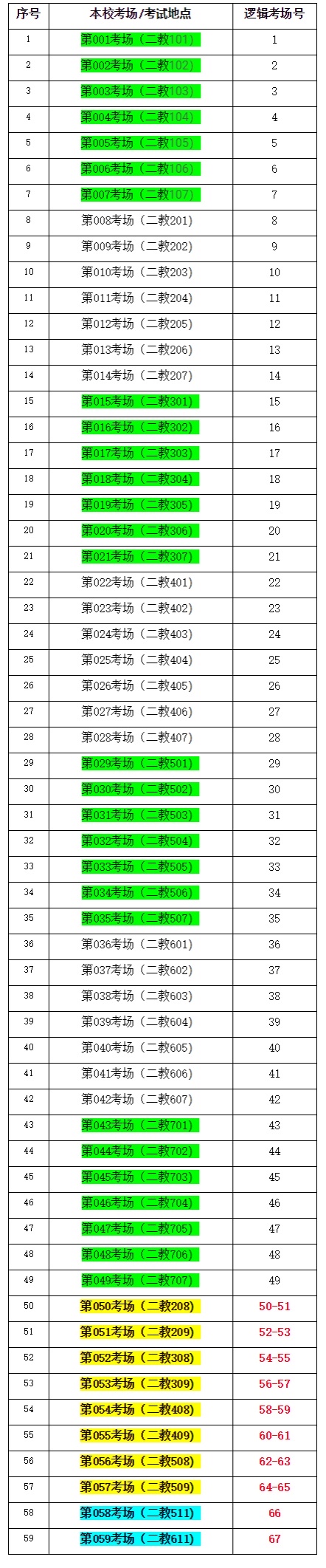 | 序号 | 本校考场/考试地点 | 逻辑考场号 |
|---|---|---|
| 1 | 第001考场（二教101） | 1 |
| 2 | 第002考场（二教102） | 2 |
| 3 | 第003考场（二教103） | 3 |
| 4 | 第004考场（二教104） | 4 |
| 5 | 第005考场（二教105） | 5 |
| 6 | 第006考场（二教106） | 6 |
| 7 | 第007考场（二教107） | 7 |
| 8 | 第008考场（二教201） | 8 |
| 9 | 第009考场（二教202） | 9 |
| 10 | 第010考场（二教203） | 10 |
| 11 | 第011考场（二教204） | 11 |
| 12 | 第012考场（二教205） | 12 |
| 13 | 第013考场（二教206） | 13 |
| 14 | 第014考场（二教207） | 14 |
| 15 | 第015考场（二教301） | 15 |
| 16 | 第016考场（二教302） | 16 |
| 17 | 第017考场（二教303） | 17 |
| 18 | 第018考场（二教304） | 18 |
| 19 | 第019考场（二教305） | 19 |
| 20 | 第020考场（二教306） | 20 |
| 21 | 第021考场（二教307） | 21 |
| 22 | 第022考场（二教401） | 22 |
| 23 | 第023考场（二教402） | 23 |
| 24 | 第024考场（二教403） | 24 |
| 25 | 第025考场（二教404） | 25 |
| 26 | 第026考场（二教405） | 26 |
| 27 | 第027考场（二教406） | 27 |
| 28 | 第028考场（二教407） | 28 |
| 29 | 第029考场（二教501） | 29 |
| 30 | 第030考场（二教502） | 30 |
| 31 | 第031考场（二教503） | 31 |
| 32 | 第032考场（二教504） | 32 |
| 33 | 第033考场（二教505） | 33 |
| 34 | 第034考场（二教506） | 34 |
| 35 | 第035考场（二教507） | 35 |
| 36 | 第036考场（二教601） | 36 |
| 37 | 第037考场（二教602） | 37 |
| 38 | 第038考场（二教603） | 38 |
| 39 | 第039考场（二教604） | 39 |
| 40 | 第040考场（二教605） | 40 |
| 41 | 第041考场（二教606） | 41 |
| 42 | 第042考场（二教607） | 42 |
| 43 | 第043考场（二教701） | 43 |
| 44 | 第044考场（二教702） | 44 |
| 45 | 第045考场（二教703） | 45 |
| 46 | 第046考场（二教704） | 46 |
| 47 | 第047考场（二教705） | 47 |
| 48 | 第048考场（二教706） | 48 |
| 49 | 第049考场（二教707） | 49 |
| 50 | 第050考场（二教208） | 50-51 |
| 51 | 第051考场（二教209） | 52-53 |
| 52 | 第052考场（二教308） | 54-55 |
| 53 | 第053考场（二教309） | 56-57 |
| 54 | 第054考场（二教408） | 58-59 |
| 55 | 第055考场（二教409） | 60-61 |
| 56 | 第056考场（二教508） | 62-63 |
| 57 | 第057考场（二教509） | 64-65 |
| 58 | 第058考场（二教511） | 66 |
| 59 | 第059考场（二教611） | 67 |